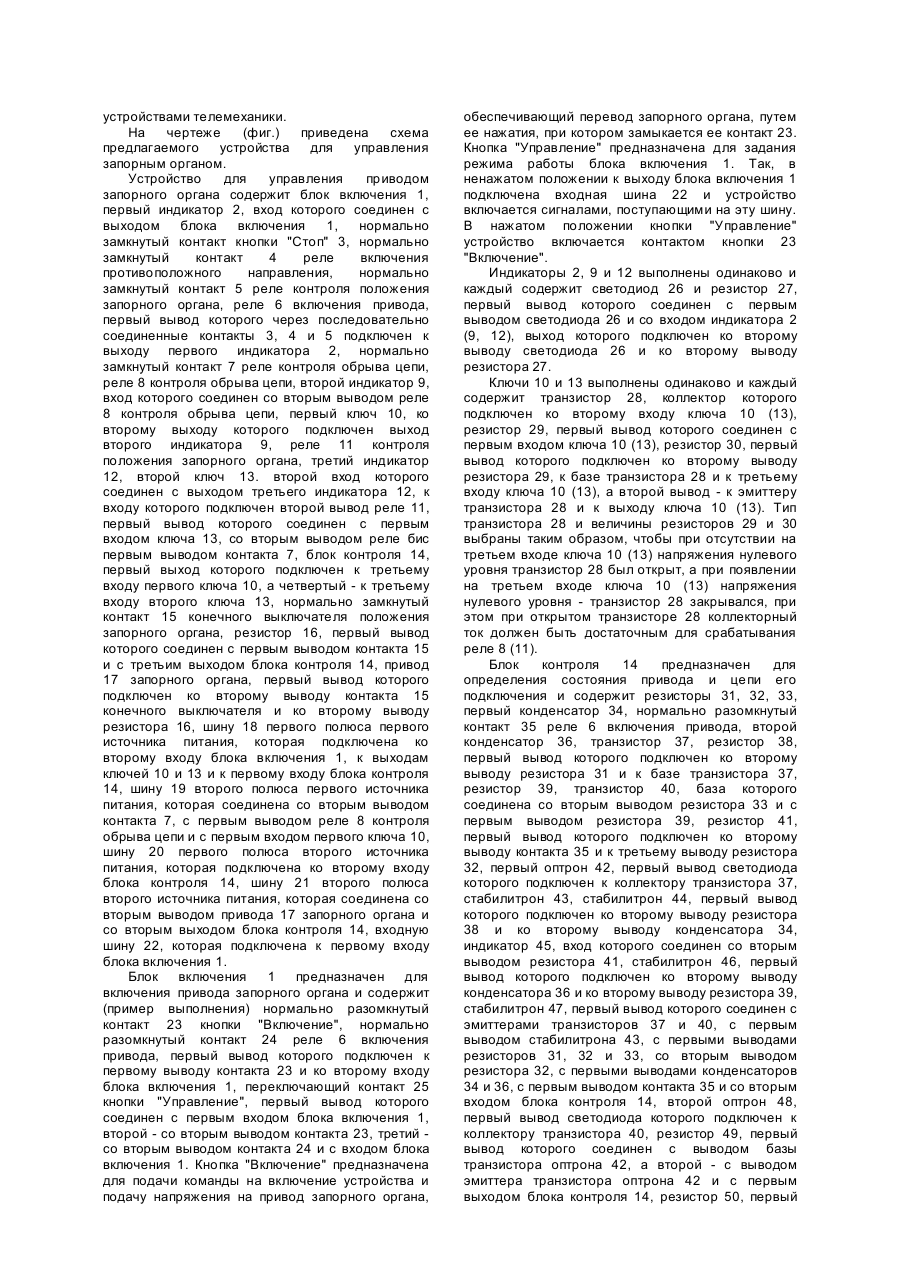 устройствами телемеханики.

На чертеже (фиг.) приведена схема предлагаемого устройства для управления запорным органом.

Устройство для управления приводом запорного органа содержит блок включения 1, первый индикатор 2, вход которого соединен с выходом блока включения 1, нормально замкнутый контакт кнопки "Стоп" 3, нормально замкнутый контакт 4 реле включения противоположного направления, нормально замкнутый контакт 5 реле контроля положения запорного органа, реле 6 включения привода, первый вывод которого через последовательно соединенные контакты 3, 4 и 5 подключен к выходу первого индикатора 2, нормально замкнутый контакт 7 реле контроля обрыва цепи, реле 8 контроля обрыва цепи, второй индикатор 9, вход которого соединен со вторым выводом реле 8 контроля обрыва цепи, первый ключ 10, ко второму выходу которого подключен выход второго индикатора 9, реле 11 контроля положения запорного органа, третий индикатор 12, второй ключ 13. второй вход которого соединен с выходом третьего индикатора 12, к входу которого подключен второй вывод реле 11, первый вывод которого соединен с первым входом ключа 13, со вторым выводом реле бис первым выводом контакта 7, блок контроля 14, первый выход которого подключен к третьему входу первого ключа 10, а четвертый - к третьему входу второго ключа 13, нормально замкнутый контакт 15 конечного выключателя положения запорного органа, резистор 16, первый вывод которого соединен с первым выводом контакта 15 и с третьим выходом блока контроля 14, привод 17 запорного органа, первый вывод которого подключен ко второму выводу контакта 15 конечного выключателя и ко второму выводу резистора 16, шину 18 первого полюса первого источника питания, которая подключена ко второму входу блока включения 1, к выходам ключей 10 и 13 и к первому входу блока контроля 14, шину 19 второго полюса первого источника питания, которая соединена со вторым выводом контакта 7, с первым выводом реле 8 контроля обрыва цепи и с первым входом первого ключа 10, шину 20 первого полюса второго источника питания, которая подключена ко второму входу блока контроля 14, шину 21 второго полюса второго источника питания, которая соединена со вторым выводом привода 17 запорного органа и со вторым выходом блока контроля 14, входную шину 22, которая подключена к первому входу блока включения 1.

Блок включения 1 предназначен для включения привода запорного органа и содержит (пример выполнения) нормально разомкнутый контакт 23 кнопки "Включение", нормально разомкнутый контакт 24 реле 6 включения привода, первый вывод которого подключен к первому выводу контакта 23 и ко второму входу блока включения 1, переключающий контакт 25 кнопки "Управление", первый вывод которого соединен с первым входом блока включения 1, второй - со вторым выводом контакта 23, третий - со вторым выводом контакта 24 и с входом блока включения 1. Кнопка "Включение" предназначена для подачи команды на включение устройства и подачу напряжения на привод запорного органа, обеспечивающий перевод запорного органа, путем ее нажатия, при котором замыкается ее контакт 23. Кнопка "Управление" предназначена для задания режима работы блока включения 1. Так, в ненажатом положении к выходу блока включения 1 подключена входная шина 22 и устройство включается сигналами, поступающими на эту шину. В нажатом положении кнопки "Управление" устройство включается контактом кнопки 23 "Включение".

Индикаторы 2, 9 и 12 выполнены одинаково и каждый содержит светодиод 26 и резистор 27, первый вывод которого соединен с первым выводом светодиода 26 и со входом индикатора 2 (9, 12), выход которого подключен ко второму выводу светодиода 26 и ко второму выводу резистора 27.

Ключи 10 и 13 выполнены одинаково и каждый содержит транзистор 28, коллектор которого подключен ко второму входу ключа 10 (13), резистор 29, первый вывод которого соединен с первым входом ключа 10 (13), резистор 30, первый вывод которого подключен ко второму выводу резистора 29, к базе транзистора 28 и к третьему входу ключа 10 (13), а второй вывод - к эмиттеру транзистора 28 и к выходу ключа 10 (13). Тип транзистора 28 и величины резисторов 29 и 30 выбраны таким образом, чтобы при отсутствии на третьем входе ключа 10 (13) напряжения нулевого уровня транзистор 28 был открыт, а при появлении на третьем входе ключа 10 (13) напряжения нулевого уровня - транзистор 28 закрывался, при этом при открытом транзисторе 28 коллекторный ток должен быть достаточным для срабатывания реле 8 (11).

Блок контроля 14 предназначен для определения состояния привода и цепи его подключения и содержит резисторы 31, 32, 33, первый конденсатор 34, нормально разомкнутый контакт 35 реле 6 включения привода, второй конденсатор 36, транзистор 37, резистор 38, первый вывод которого подключен ко второму выводу резистора 31 и к базе транзистора 37, резистор 39, транзистор 40, база которого соединена со вторым выводом резистора 33 и с первым выводом резистора 39, резистор 41, первый вывод которого подключен ко второму выводу контакта 35 и к третьему выводу резистора 32, первый оптрон 42, первый вывод светодиода которого подключен к коллектору транзистора 37, стабилитрон 43, стабилитрон 44, первый вывод которого подключен ко второму выводу резистора 38 и ко второму выводу конденсатора 34, индикатор 45, вход которого соединен со вторым выводом резистора 41, стабилитрон 46, первый вывод которого подключен ко второму выводу конденсатора 36 и ко второму выводу резистора 39, стабилитрон 47, первый вывод которого соединен с эмиттерами транзисторов 37 и 40, с первым выводом стабилитрона 43, с первыми выводами резисторов 31, 32 и 33, со вторым выводом резистора 32, с первыми выводами конденсаторов 34 и 36, с первым выводом контакта 35 и со вторым входом блока контроля 14, второй оптрон 48, первый вывод светодиода которого подключен к коллектору транзистора 40, резистор 49, первый вывод которого соединен с выводом базы транзистора оптрона 42, а второй - с выводом эмиттера транзистора оптрона 42 и с первым выходом блока контроля 14, резистор 50, первый